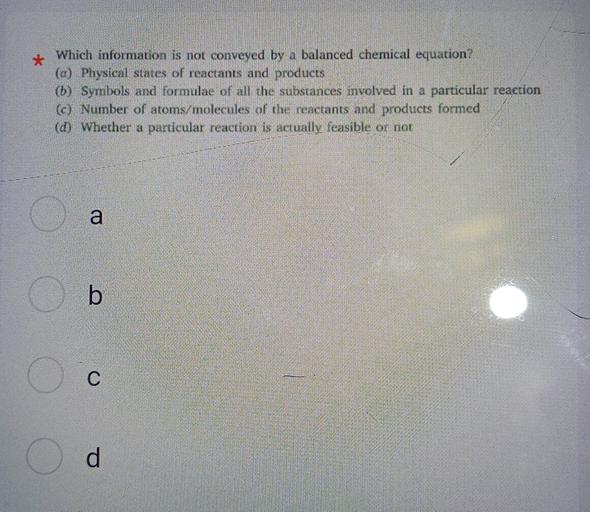 * Which information is not conveyed by a balanced chemical equation?
(a) Physical states of reactants and products
(b) Symbols and formulae of all the substances involved in a particular reaction
(c) Number of atoms/molecules of the reactants and products formed
(d) Whether a particular reaction is actually feasible or not

a

b

c

d